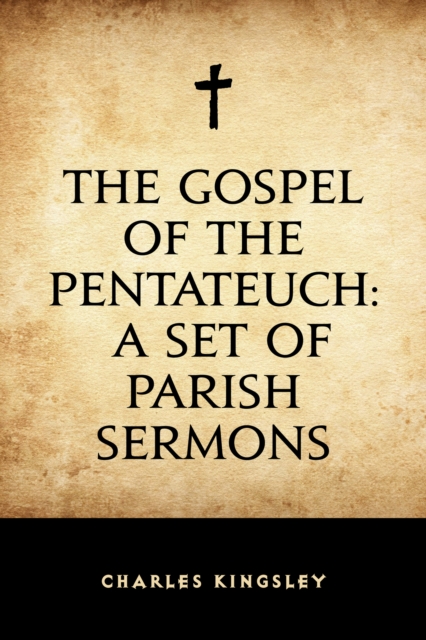 THE GOSPEL OF THE PENTATEUCH: A SET OF PARISH SERMONS

CHARLES KINGSLEY